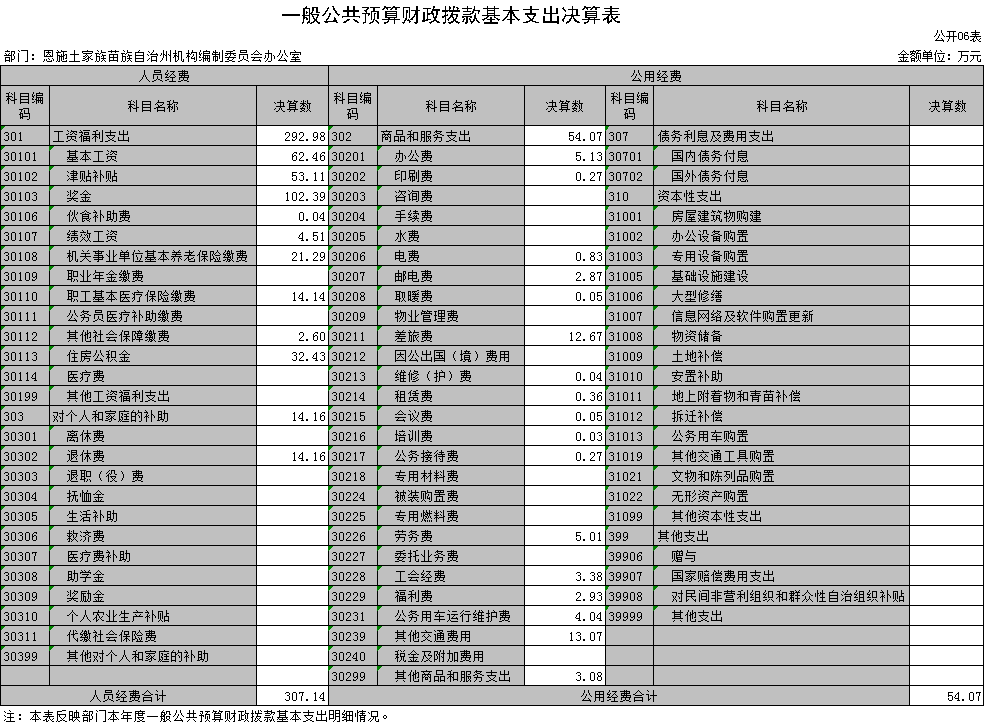 一般公共预算财政拨款基本支出决算表

公开06表

部门：恩施土家族苗族自治州机构编制委员会办公室

金额单位：万元

| 人员经费 | | | 公用经费 | | | | | |
|---|---|---|---|---|---|---|---|---|
| 科目编码 | 科目名称 | 决算数 | 科目编码 | 科目名称 | 决算数 | 科目编码 | 科目名称 | 决算数 |
| 301 | 工资福利支出 | 292.98 | 302 | 商品和服务支出 | 54.07 | 307 | 债务利息及费用支出 | |
| 30101 | 基本工资 | 62.46 | 30201 | 办公费 | 5.13 | 30701 | 国内债务付息 | |
| 30102 | 津贴补贴 | 53.11 | 30202 | 印刷费 | 0.27 | 30702 | 国外债务付息 | |
| 30103 | 奖金 | 102.39 | 30203 | 咨询费 | | 310 | 资本性支出 | |
| 30106 | 伙食补助费 | 0.04 | 30204 | 手续费 | | 31001 | 房屋建筑物购建 | |
| 30107 | 绩效工资 | 4.51 | 30205 | 水费 | | 31002 | 办公设备购置 | |
| 30108 | 机关事业单位基本养老保险缴费 | 21.29 | 30206 | 电费 | 0.83 | 31003 | 专用设备购置 | |
| 30109 | 职业年金缴费 | | 30207 | 邮电费 | 2.87 | 31005 | 基础设施建设 | |
| 30110 | 职工基本医疗保险缴费 | 14.14 | 30208 | 取暖费 | 0.05 | 31006 | 大型修缮 | |
| 30111 | 公务员医疗补助缴费 | | 30209 | 物业管理费 | | 31007 | 信息网络及软件购置更新 | |
| 30112 | 其他社会保障缴费 | 2.60 | 30211 | 差旅费 | 12.67 | 31008 | 物资储备 | |
| 30113 | 住房公积金 | 32.43 | 30212 | 因公出国（境）费用 | | 31009 | 土地补偿 | |
| 30114 | 医疗费 | | 30213 | 维修（护）费 | 0.04 | 31010 | 安置补助 | |
| 30199 | 其他工资福利支出 | | 30214 | 租赁费 | 0.36 | 31011 | 地上附着物和青苗补偿 | |
| 303 | 对个人和家庭的补助 | 14.16 | 30215 | 会议费 | 0.05 | 31012 | 拆迁补偿 | |
| 30301 | 离休费 | | 30216 | 培训费 | 0.03 | 31013 | 公务用车购置 | |
| 30302 | 退休费 | 14.16 | 30217 | 公务接待费 | 0.27 | 31019 | 其他交通工具购置 | |
| 30303 | 退职（役）费 | | 30218 | 专用材料费 | | 31021 | 文物和陈列品购置 | |
| 30304 | 抚恤金 | | 30224 | 被装购置费 | | 31022 | 无形资产购置 | |
| 30305 | 生活补助 | | 30225 | 专用燃料费 | | 31099 | 其他资本性支出 | |
| 30306 | 救济费 | | 30226 | 劳务费 | 5.01 | 399 | 其他支出 | |
| 30307 | 医疗费补助 | | 30227 | 委托业务费 | | 39906 | 赠与 | |
| 30308 | 助学金 | | 30228 | 工会经费 | 3.38 | 39907 | 国家赔偿费用支出 | |
| 30309 | 奖励金 | | 30229 | 福利费 | 2.93 | 39908 | 对民间非营利组织和群众性自治组织补贴 | |
| 30310 | 个人农业生产补贴 | | 30231 | 公务用车运行维护费 | 4.04 | 39999 | 其他支出 | |
| 30311 | 代缴社会保险费 | | 30239 | 其他交通费用 | 13.07 | | | |
| 30399 | 其他对个人和家庭的补助 | | 30240 | 税金及附加费用 | | | | |
| | | | 30299 | 其他商品和服务支出 | 3.08 | | | |
| 人员经费合计 | | 307.14 | 公用经费合计 | | | | | 54.07 |

注：本表反映部门本年度一般公共预算财政拨款基本支出明细情况。